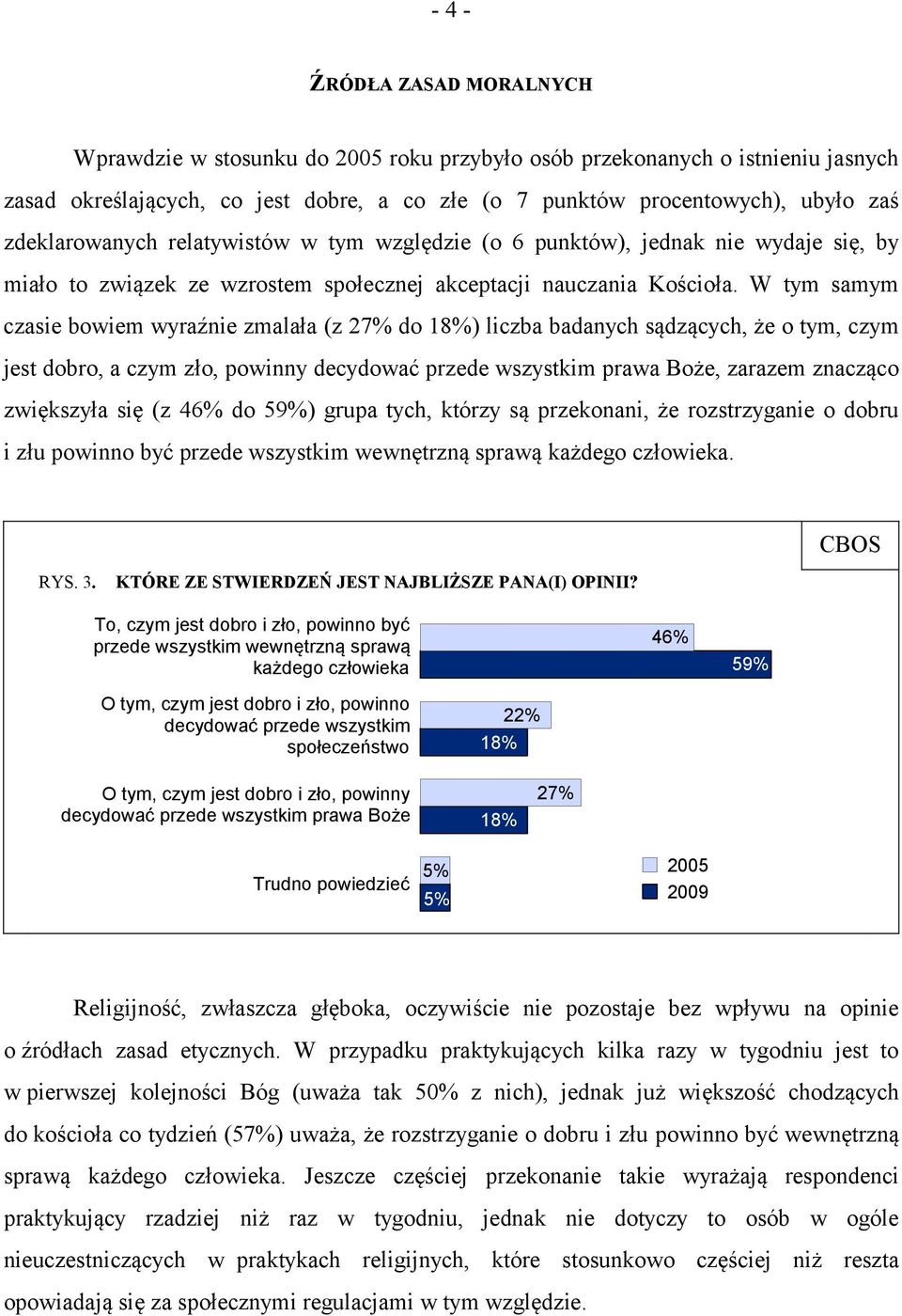 - 4 -

ŹRÓDŁA ZASAD MORALNYCH

Wprawdzie w stosunku do 2005 roku przybyło osób przekonanych o istnieniu jasnych zasad określających, co jest dobre, a co złe (o 7 punktów procentowych), ubyło zaś zdeklarowanych relatywistów w tym względzie (o 6 punktów), jednak nie wydaje się, by miało to związek ze wzrostem społecznej akceptacji nauczania Kościoła. W tym samym czasie bowiem wyraźnie zmalała (z 27% do 18%) liczba badanych sądzących, że o tym, czym jest dobro, a czym zło, powinny decydować przede wszystkim prawa Boże, zarazem znacząco zwiększyła się (z 46% do 59%) grupa tych, którzy są przekonani, że rozstrzyganie o dobru i złu powinno być przede wszystkim wewnętrzną sprawą każdego człowieka.

CBOS

RYS. 3. KTÓRE ZE STWIERDZEŃ JEST NAJBLIŻSZE PANA(I) OPINII?

To, czym jest dobro i zło, powinno być przede wszystkim wewnętrzną sprawą każdego człowieka
46%
59%

O tym, czym jest dobro i zło, powinno decydować przede wszystkim społeczeństwo
22%
18%

O tym, czym jest dobro i zło, powinny decydować przede wszystkim prawa Boże
27%
18%

Trudno powiedzieć
5%
5%

2005
2009

Religijność, zwłaszcza głęboka, oczywiście nie pozostaje bez wpływu na opinie o źródłach zasad etycznych. W przypadku praktykujących kilka razy w tygodniu jest to w pierwszej kolejności Bóg (uważa tak 50% z nich), jednak już większość chodzących do kościoła co tydzień (57%) uważa, że rozstrzyganie o dobru i złu powinno być wewnętrzną sprawą każdego człowieka. Jeszcze częściej przekonanie takie wyrażają respondenci praktykujący rzadziej niż raz w tygodniu, jednak nie dotyczy to osób w ogóle nieuczestniczących w praktykach religijnych, które stosunkowo częściej niż reszta opowiadają się za społecznymi regulacjami w tym względzie.